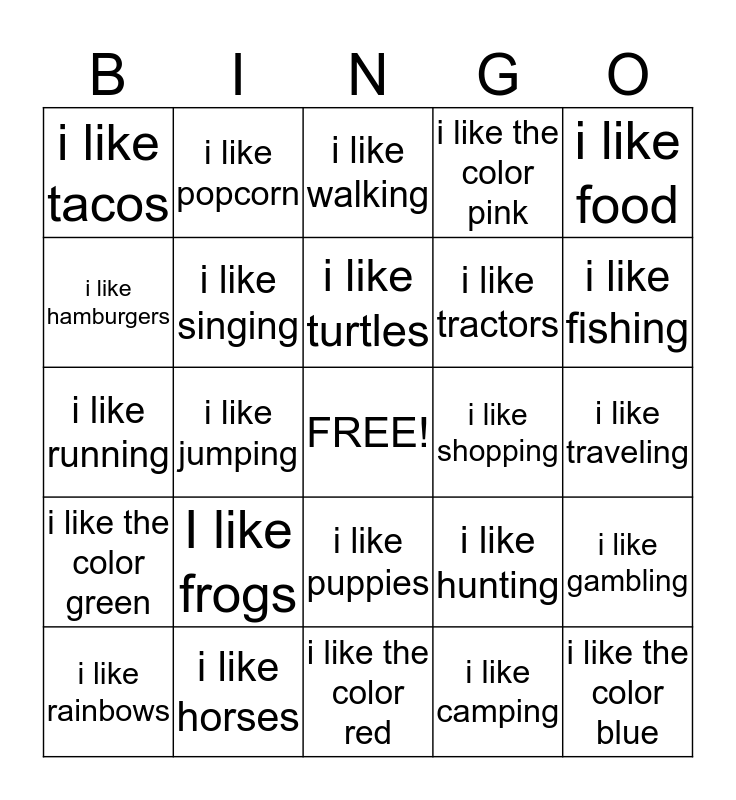 | B | I | N | G | O |
|---|---|---|---|---|
| i like tacos | i like popcorn | i like walking | i like the color pink | i like food |
| i like hamburgers | i like singing | i like turtles | i like tractors | i like fishing |
| i like running | i like jumping | FREE! | i like shopping | i like traveling |
| i like the color green | I like frogs | i like puppies | i like hunting | i like gambling |
| i like rainbows | i like horses | i like the color red | i like camping | i like the color blue |